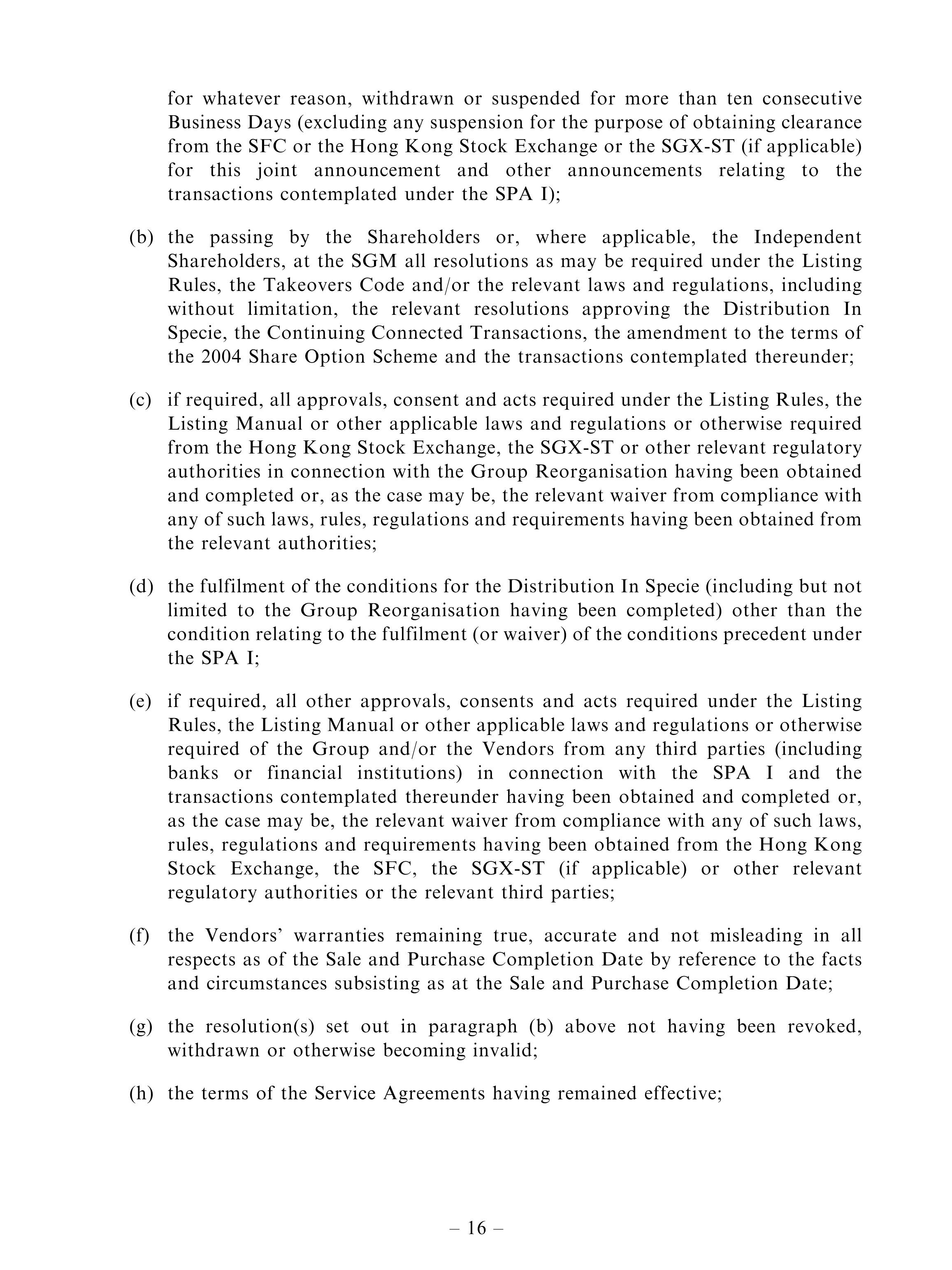 for whatever reason, withdrawn or suspended for more than ten consecutive Business Days (excluding any suspension for the purpose of obtaining clearance from the SFC or the Hong Kong Stock Exchange or the SGX-ST (if applicable) for this joint announcement and other announcements relating to the transactions contemplated under the SPA I);

(b) the passing by the Shareholders or, where applicable, the Independent Shareholders, at the SGM all resolutions as may be required under the Listing Rules, the Takeovers Code and/or the relevant laws and regulations, including without limitation, the relevant resolutions approving the Distribution In Specie, the Continuing Connected Transactions, the amendment to the terms of the 2004 Share Option Scheme and the transactions contemplated thereunder;

(c) if required, all approvals, consent and acts required under the Listing Rules, the Listing Manual or other applicable laws and regulations or otherwise required from the Hong Kong Stock Exchange, the SGX-ST or other relevant regulatory authorities in connection with the Group Reorganisation having been obtained and completed or, as the case may be, the relevant waiver from compliance with any of such laws, rules, regulations and requirements having been obtained from the relevant authorities;

(d) the fulfilment of the conditions for the Distribution In Specie (including but not limited to the Group Reorganisation having been completed) other than the condition relating to the fulfilment (or waiver) of the conditions precedent under the SPA I;

(e) if required, all other approvals, consents and acts required under the Listing Rules, the Listing Manual or other applicable laws and regulations or otherwise required of the Group and/or the Vendors from any third parties (including banks or financial institutions) in connection with the SPA I and the transactions contemplated thereunder having been obtained and completed or, as the case may be, the relevant waiver from compliance with any of such laws, rules, regulations and requirements having been obtained from the Hong Kong Stock Exchange, the SFC, the SGX-ST (if applicable) or other relevant regulatory authorities or the relevant third parties;

(f) the Vendors' warranties remaining true, accurate and not misleading in all respects as of the Sale and Purchase Completion Date by reference to the facts and circumstances subsisting as at the Sale and Purchase Completion Date;

(g) the resolution(s) set out in paragraph (b) above not having been revoked, withdrawn or otherwise becoming invalid;

(h) the terms of the Service Agreements having remained effective;

– 16 –